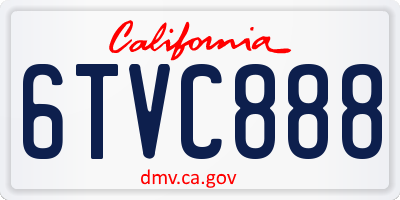 California

6TVC888

dmv.ca.gov